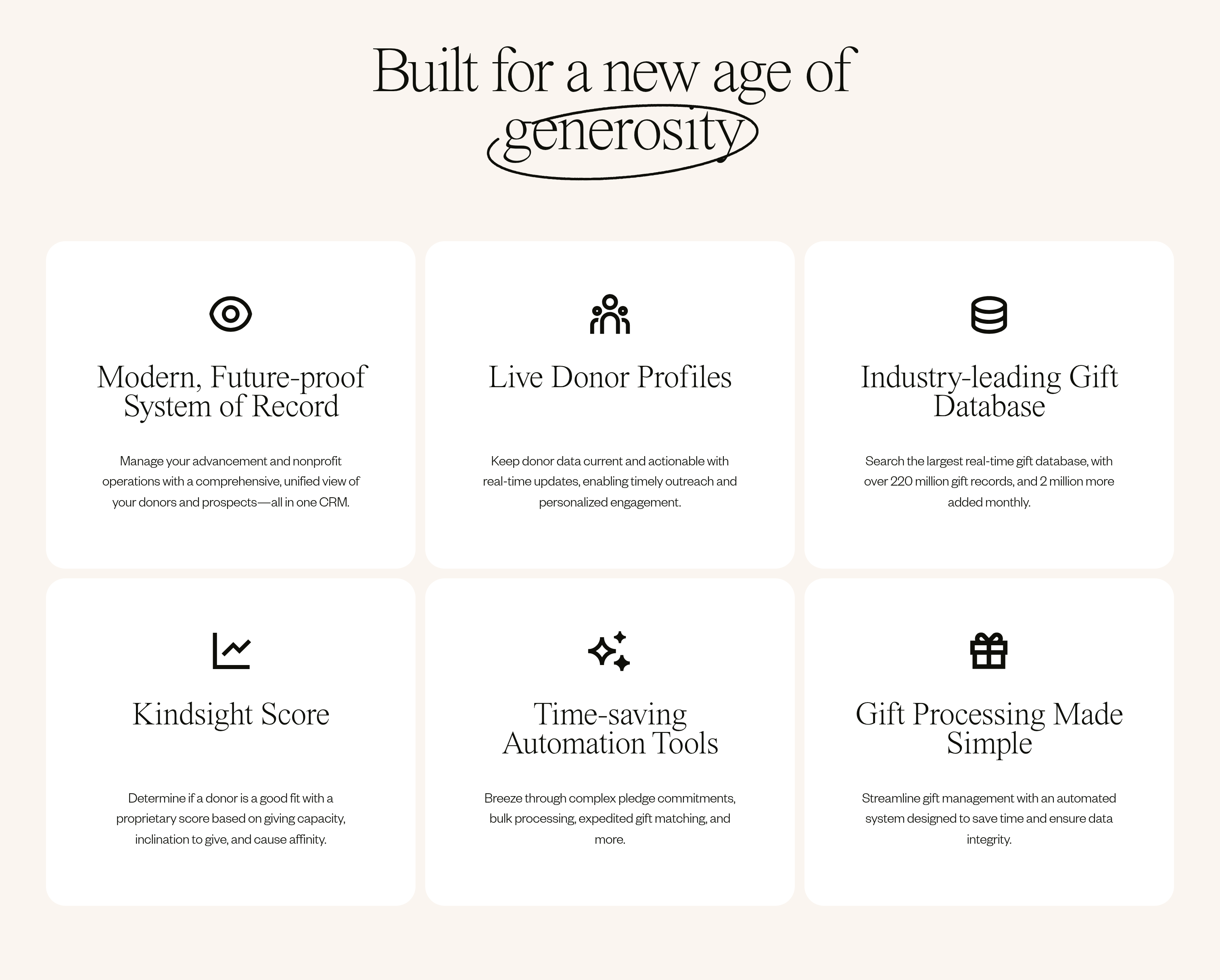 Built for a new age of generosity

Modern, Future-proof System of Record

Manage your advancement and nonprofit operations with a comprehensive, unified view of your donors and prospects—all in one CRM.

Live Donor Profiles

Keep donor data current and actionable with real-time updates, enabling timely outreach and personalized engagement.

Industry-leading Gift Database

Search the largest real-time gift database, with over 220 million gift records, and 2 million more added monthly.

Kindsight Score

Determine if a donor is a good fit with a proprietary score based on giving capacity, inclination to give, and cause affinity.

Time-saving Automation Tools

Breeze through complex pledge commitments, bulk processing, expedited gift matching, and more.

Gift Processing Made Simple

Streamline gift management with an automated system designed to save time and ensure data integrity.